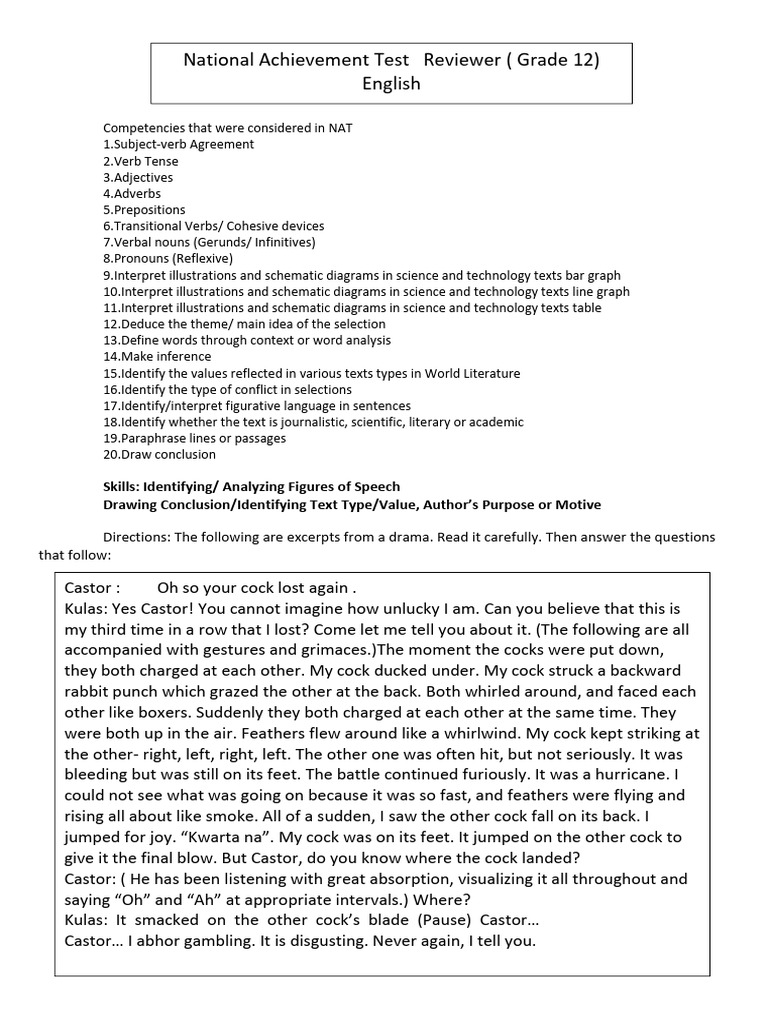 National Achievement Test Reviewer ( Grade 12)
English

Competencies that were considered in NAT
1.Subject-verb Agreement
2.Verb Tense
3.Adjectives
4.Adverbs
5.Prepositions
6.Transitional Verbs/ Cohesive devices
7.Verbal nouns (Gerunds/ Infinitives)
8.Pronouns (Reflexive)
9.Interpret illustrations and schematic diagrams in science and technology texts bar graph
10.Interpret illustrations and schematic diagrams in science and technology texts line graph
11.Interpret illustrations and schematic diagrams in science and technology texts table
12.Deduce the theme/ main idea of the selection
13.Define words through context or word analysis
14.Make inference
15.Identify the values reflected in various texts types in World Literature
16.Identify the type of conflict in selections
17.Identify/interpret figurative language in sentences
18.Identify whether the text is journalistic, scientific, literary or academic
19.Paraphrase lines or passages
20.Draw conclusion

Skills: Identifying/ Analyzing Figures of Speech
Drawing Conclusion/Identifying Text Type/Value, Author's Purpose or Motive

Directions: The following are excerpts from a drama. Read it carefully. Then answer the questions that follow:

Castor : Oh so your cock lost again .
Kulas: Yes Castor! You cannot imagine how unlucky I am. Can you believe that this is my third time in a row that I lost? Come let me tell you about it. (The following are all accompanied with gestures and grimaces.)The moment the cocks were put down, they both charged at each other. My cock ducked under. My cock struck a backward rabbit punch which grazed the other at the back. Both whirled around, and faced each other like boxers. Suddenly they both charged at each other at the same time. They were both up in the air. Feathers flew around like a whirlwind. My cock kept striking at the other- right, left, right, left. The other one was often hit, but not seriously. It was bleeding but was still on its feet. The battle continued furiously. It was a hurricane. I could not see what was going on because it was so fast, and feathers were flying and rising all about like smoke. All of a sudden, I saw the other cock fall on its back. I jumped for joy. "Kwarta na". My cock was on its feet. It jumped on the other cock to give it the final blow. But Castor, do you know where the cock landed?
Castor: ( He has been listening with great absorption, visualizing it all throughout and saying "Oh" and "Ah" at appropriate intervals.) Where?
Kulas: It smacked on the other cock's blade (Pause) Castor…
Castor… I abhor gambling. It is disgusting. Never again, I tell you.